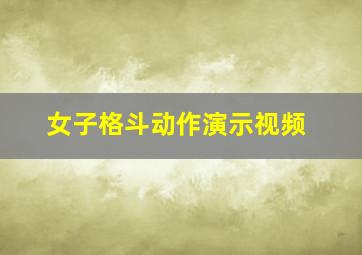 女子格斗动作演示视频